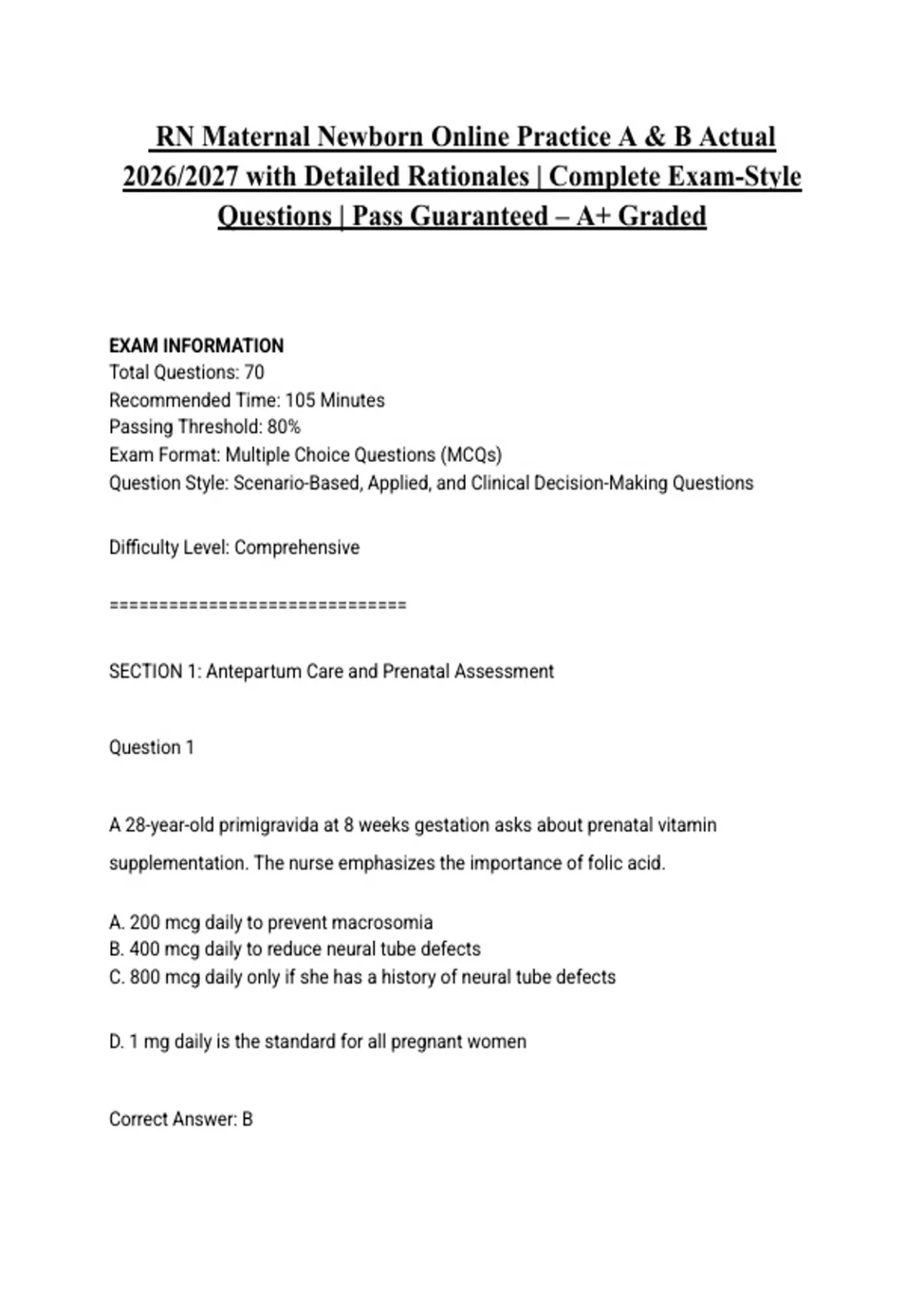 RN Maternal Newborn Online Practice A & B Actual 2026/2027 with Detailed Rationales | Complete Exam-Style Questions | Pass Guaranteed – A+ Graded

EXAM INFORMATION
Total Questions: 70
Recommended Time: 105 Minutes
Passing Threshold: 80%
Exam Format: Multiple Choice Questions (MCQs)
Question Style: Scenario-Based, Applied, and Clinical Decision-Making Questions

Difficulty Level: Comprehensive

================================

SECTION 1: Antepartum Care and Prenatal Assessment

Question 1

A 28-year-old primigravida at 8 weeks gestation asks about prenatal vitamin supplementation. The nurse emphasizes the importance of folic acid.

A. 200 mcg daily to prevent macrosomia
B. 400 mcg daily to reduce neural tube defects
C. 800 mcg daily only if she has a history of neural tube defects

D. 1 mg daily is the standard for all pregnant women

Correct Answer: B